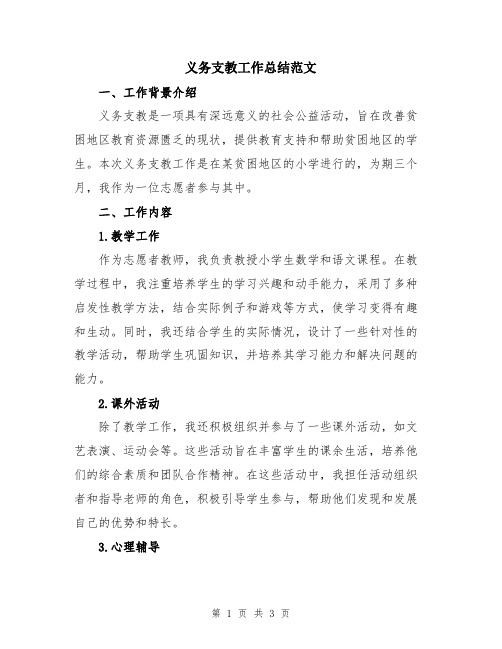 义务支教工作总结范文

一、工作背景介绍

义务支教是一项具有深远意义的社会公益活动，旨在改善贫困地区教育资源匮乏的现状，提供教育支持和帮助贫困地区的学生。本次义务支教工作是在某贫困地区的小学进行的，为期三个月，我作为一位志愿者参与其中。

二、工作内容

1.教学工作

作为志愿者教师，我负责教授小学生数学和语文课程。在教学过程中，我注重培养学生的学习兴趣和动手能力，采用了多种启发性教学方法，结合实际例子和游戏等方式，使学习变得有趣和生动。同时，我还结合学生的实际情况，设计了一些针对性的教学活动，帮助学生巩固知识，并培养其学习能力和解决问题的能力。

2.课外活动

除了教学工作，我还积极组织并参与了一些课外活动，如文艺表演、运动会等。这些活动旨在丰富学生的课余生活，培养他们的综合素质和团队合作精神。在这些活动中，我担任活动组织者和指导老师的角色，积极引导学生参与，帮助他们发现和发展自己的优势和特长。

3.心理辅导

第 1 页 共 3 页